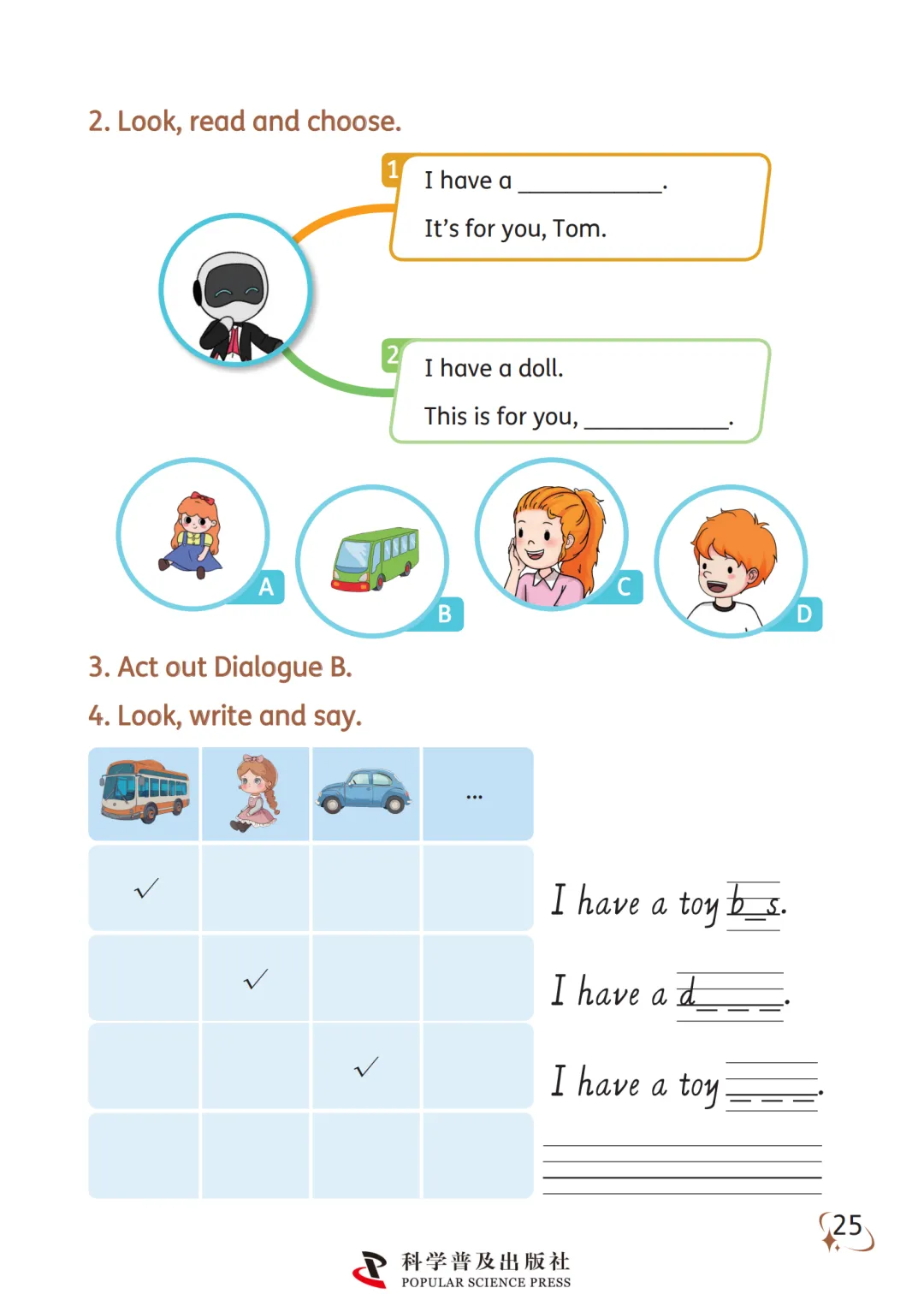 2. Look, read and choose.

1 I have a ____________.
It's for you, Tom.

2 I have a doll.
This is for you, ____________.

A B C D

3. Act out Dialogue B.

4. Look, write and say.

| | | | ... |
|---|---|---|---|
| ✓ | | | |
| | ✓ | | |
| | | ✓ | |
| | | | |

I have a toy b_s.

I have a d___.

I have a toy ___.

25

科学普及出版社
POPULAR SCIENCE PRESS